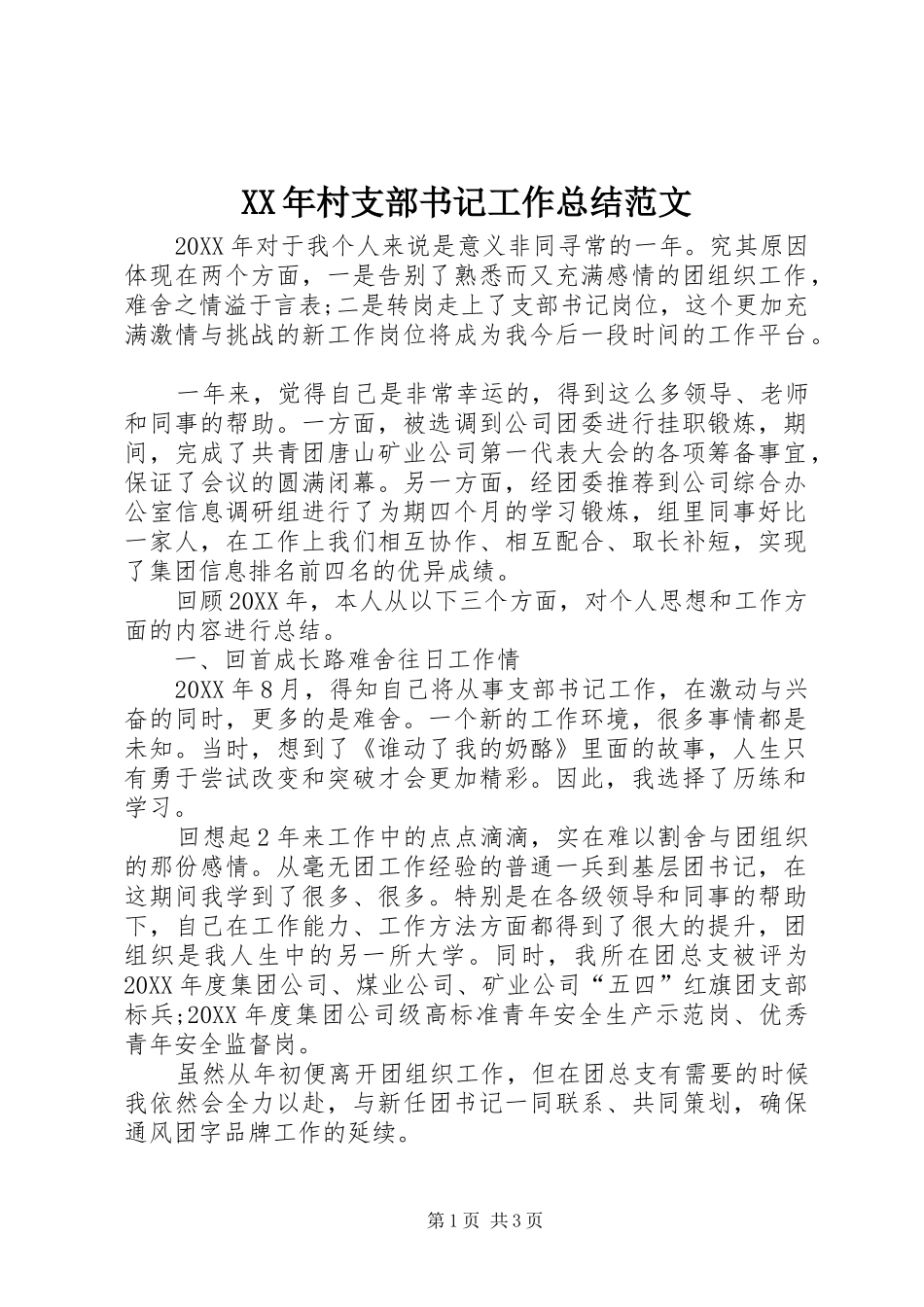 XX年村支部书记工作总结范文

20XX年对于我个人来说是意义非同寻常的一年。究其原因体现在两个方面，一是告别了熟悉而又充满感情的团组织工作，难舍之情溢于言表;二是转岗走上了支部书记岗位，这个更加充满激情与挑战的新工作岗位将成为我今后一段时间的工作平台。

一年来，觉得自己是非常幸运的，得到这么多领导、老师和同事的帮助。一方面，被选调到公司团委进行挂职锻炼，期间，完成了共青团唐山矿业公司第一代表大会的各项筹备事宜，保证了会议的圆满闭幕。另一方面，经团委推荐到公司综合办公室信息调研组进行了为期四个月的学习锻炼，组里同事好比一家人，在工作上我们相互协作、相互配合、取长补短，实现了集团信息排名前四名的优异成绩。

回顾20XX年，本人从以下三个方面，对个人思想和工作方面的内容进行总结。

一、回首成长路难舍往日工作情

20XX年8月，得知自己将从事支部书记工作，在激动与兴奋的同时，更多的是难舍。一个新的工作环境，很多事情都是未知。当时，想到了《谁动了我的奶酪》里面的故事，人生只有勇于尝试改变和突破才会更加精彩。因此，我选择了历练和学习。

回想起2年来工作中的点点滴滴，实在难以割舍与团组织的那份感情。从毫无团工作经验的普通一兵到基层团书记，在这期间我学到了很多、很多。特别是在各级领导和同事的帮助下，自己在工作能力、工作方法方面都得到了很大的提升，团组织是我人生中的另一所大学。同时，我所在团总支被评为20XX年度集团公司、煤业公司、矿业公司“五四”红旗团支部标兵;20XX年度集团公司级高标准青年安全生产示范岗、优秀青年安全监督岗。

虽然从年初便离开团组织工作，但在团总支有需要的时候我依然会全力以赴，与新任团书记一同联系、共同策划，确保通风团字品牌工作的延续。

第1页 共3页